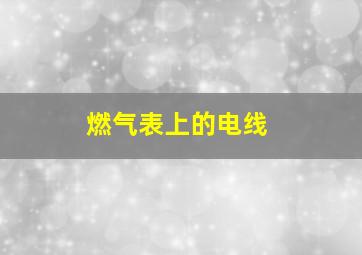 燃气表上的电线